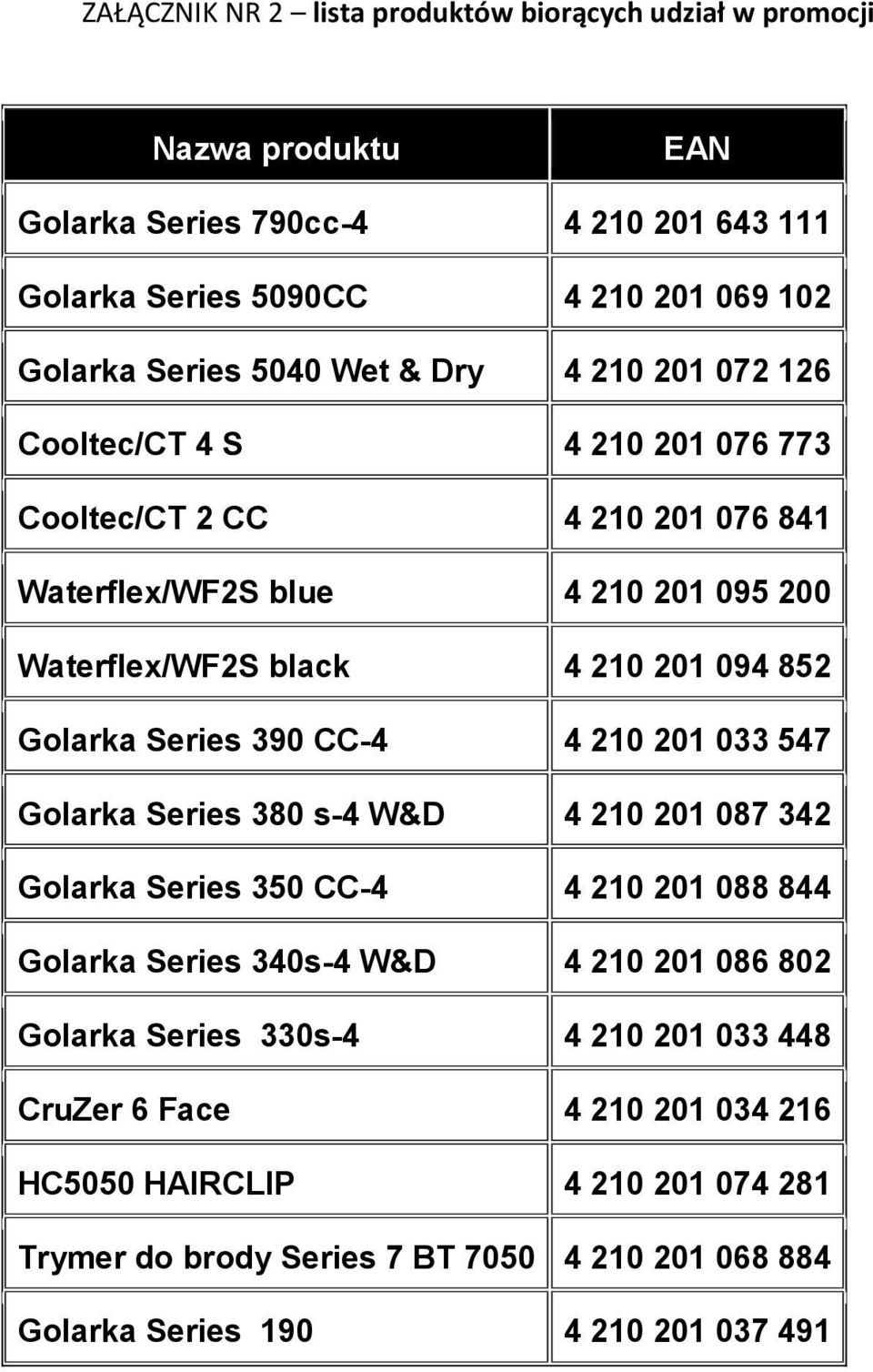 ZAŁĄCZNIK NR 2 – lista produktów biorących udział w promocji

| Nazwa produktu | EAN |
|---|---|
| Golarka Series 790cc-4 | 4 210 201 643 111 |
| Golarka Series 5090CC | 4 210 201 069 102 |
| Golarka Series 5040 Wet & Dry | 4 210 201 072 126 |
| Cooltec/CT 4 S | 4 210 201 076 773 |
| Cooltec/CT 2 CC | 4 210 201 076 841 |
| Waterflex/WF2S blue | 4 210 201 095 200 |
| Waterflex/WF2S black | 4 210 201 094 852 |
| Golarka Series 390 CC-4 | 4 210 201 033 547 |
| Golarka Series 380 s-4 W&D | 4 210 201 087 342 |
| Golarka Series 350 CC-4 | 4 210 201 088 844 |
| Golarka Series 340s-4 W&D | 4 210 201 086 802 |
| Golarka Series 330s-4 | 4 210 201 033 448 |
| CruZer 6 Face | 4 210 201 034 216 |
| HC5050 HAIRCLIP | 4 210 201 074 281 |
| Trymer do brody Series 7 BT 7050 | 4 210 201 068 884 |
| Golarka Series 190 | 4 210 201 037 491 |